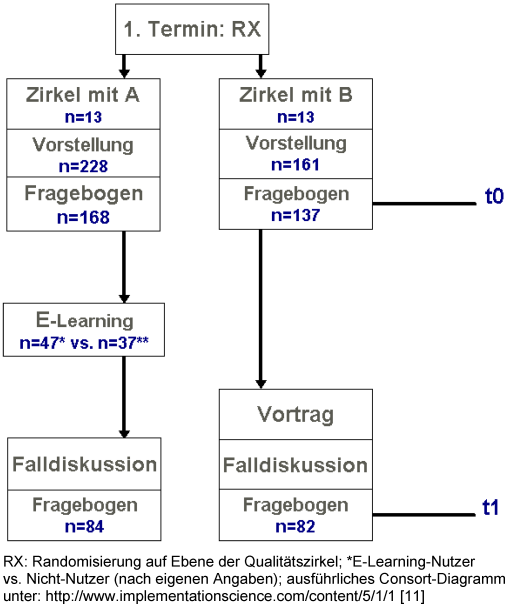 1. Termin: RX

Zirkel mit A
n=13

Vorstellung
n=228

Fragebogen
n=168

E-Learning
n=47* vs. n=37**

Falldiskussion

Fragebogen
n=84

Zirkel mit B
n=13

Vorstellung
n=161

Fragebogen
n=137

t0

Vortrag

Falldiskussion

Fragebogen
n=82

t1

RX: Randomisierung auf Ebene der Qualitätszirkel; *E-Learning-Nutzer vs. Nicht-Nutzer (nach eigenen Angaben); ausführliches Consort-Diagramm unter: http://www.implementationscience.com/content/5/1/1 [11]